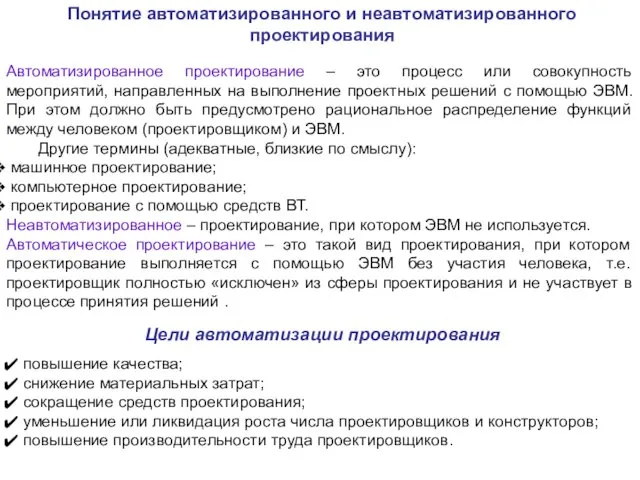 Понятие автоматизированного и неавтоматизированного проектирования

Автоматизированное проектирование – это процесс или совокупность мероприятий, направленных на выполнение проектных решений с помощью ЭВМ. При этом должно быть предусмотрено рациональное распределение функций между человеком (проектировщиком) и ЭВМ.

Другие термины (адекватные, близкие по смыслу):
❖ машинное проектирование;
❖ компьютерное проектирование;
❖ проектирование с помощью средств ВТ.

Неавтоматизированное – проектирование, при котором ЭВМ не используется.

Автоматическое проектирование – это такой вид проектирования, при котором проектирование выполняется с помощью ЭВМ без участия человека, т.е. проектировщик полностью «исключен» из сферы проектирования и не участвует в процессе принятия решений .

Цели автоматизации проектирования

✔ повышение качества;
✔ снижение материальных затрат;
✔ сокращение средств проектирования;
✔ уменьшение или ликвидация роста числа проектировщиков и конструкторов;
✔ повышение производительности труда проектировщиков.